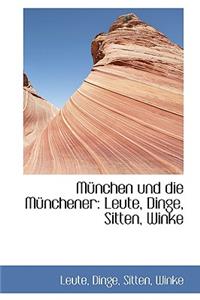 München und die Münchener: Leute, Dinge, Sitten, Winke

Leute, Dinge, Sitten, Winke